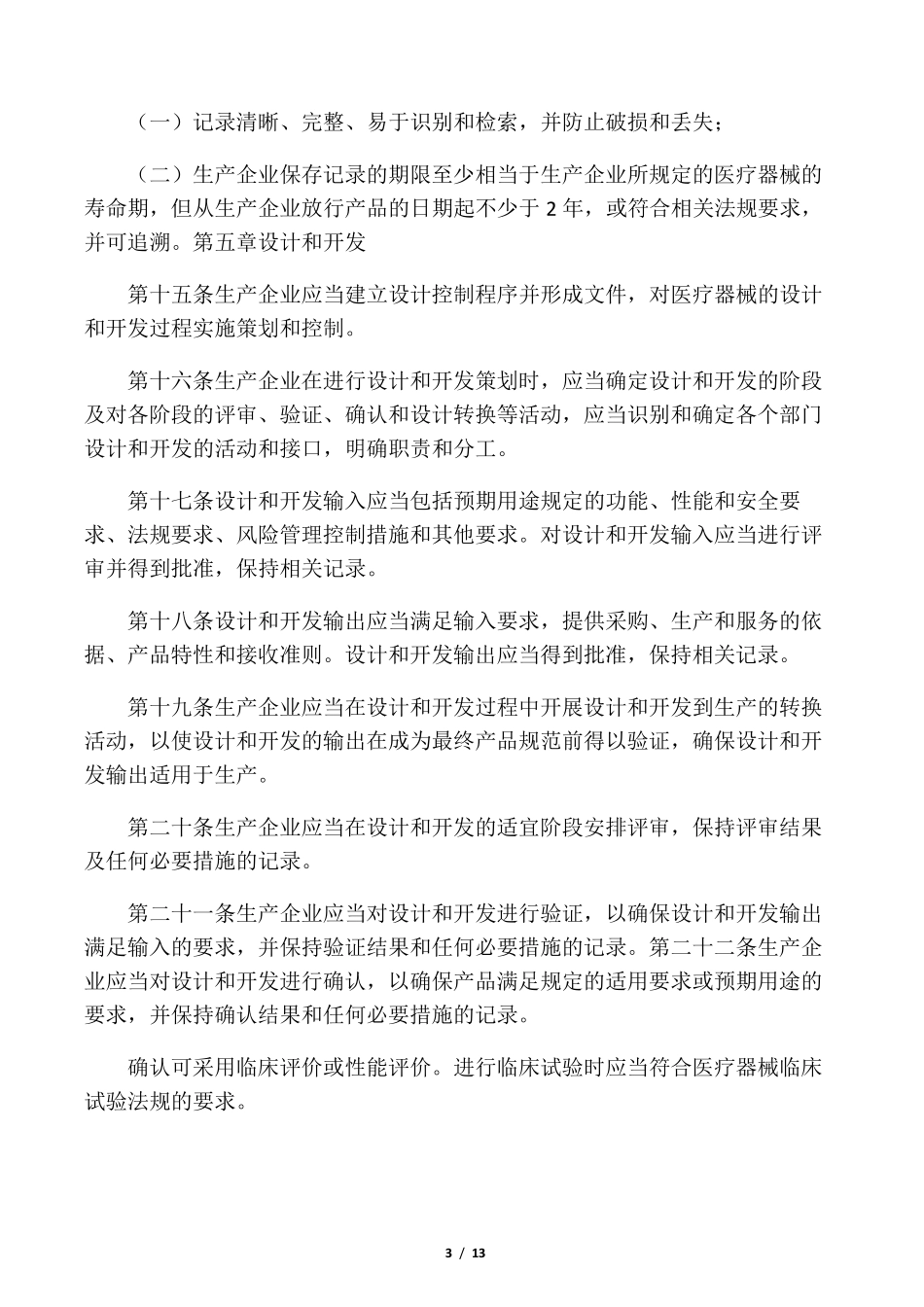 （一）记录清晰、完整、易于识别和检索，并防止破损和丢失；

（二）生产企业保存记录的期限至少相当于生产企业所规定的医疗器械的寿命期，但从生产企业放行产品的日期起不少于 2 年，或符合相关法规要求，并可追溯。第五章设计和开发

第十五条生产企业应当建立设计控制程序并形成文件，对医疗器械的设计和开发过程实施策划和控制。

第十六条生产企业在进行设计和开发策划时，应当确定设计和开发的阶段及对各阶段的评审、验证、确认和设计转换等活动，应当识别和确定各个部门设计和开发的活动和接口，明确职责和分工。

第十七条设计和开发输入应当包括预期用途规定的功能、性能和安全要求、法规要求、风险管理控制措施和其他要求。对设计和开发输入应当进行评审并得到批准，保持相关记录。

第十八条设计和开发输出应当满足输入要求，提供采购、生产和服务的依据、产品特性和接收准则。设计和开发输出应当得到批准，保持相关记录。

第十九条生产企业应当在设计和开发过程中开展设计和开发到生产的转换活动，以使设计和开发的输出在成为最终产品规范前得以验证，确保设计和开发输出适用于生产。

第二十条生产企业应当在设计和开发的适宜阶段安排评审，保持评审结果及任何必要措施的记录。

第二十一条生产企业应当对设计和开发进行验证，以确保设计和开发输出满足输入的要求，并保持验证结果和任何必要措施的记录。第二十二条生产企业应当对设计和开发进行确认，以确保产品满足规定的适用要求或预期用途的要求，并保持确认结果和任何必要措施的记录。

确认可采用临床评价或性能评价。进行临床试验时应当符合医疗器械临床试验法规的要求。

3 / 13